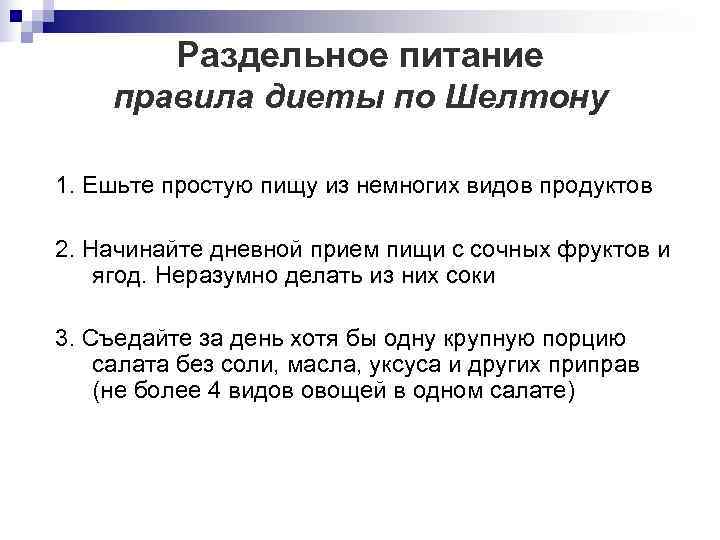 Раздельное питание
правила диеты по Шелтону

1. Ешьте простую пищу из немногих видов продуктов

2. Начинайте дневной прием пищи с сочных фруктов и ягод. Неразумно делать из них соки

3. Съедайте за день хотя бы одну крупную порцию салата без соли, масла, уксуса и других приправ (не более 4 видов овощей в одном салате)